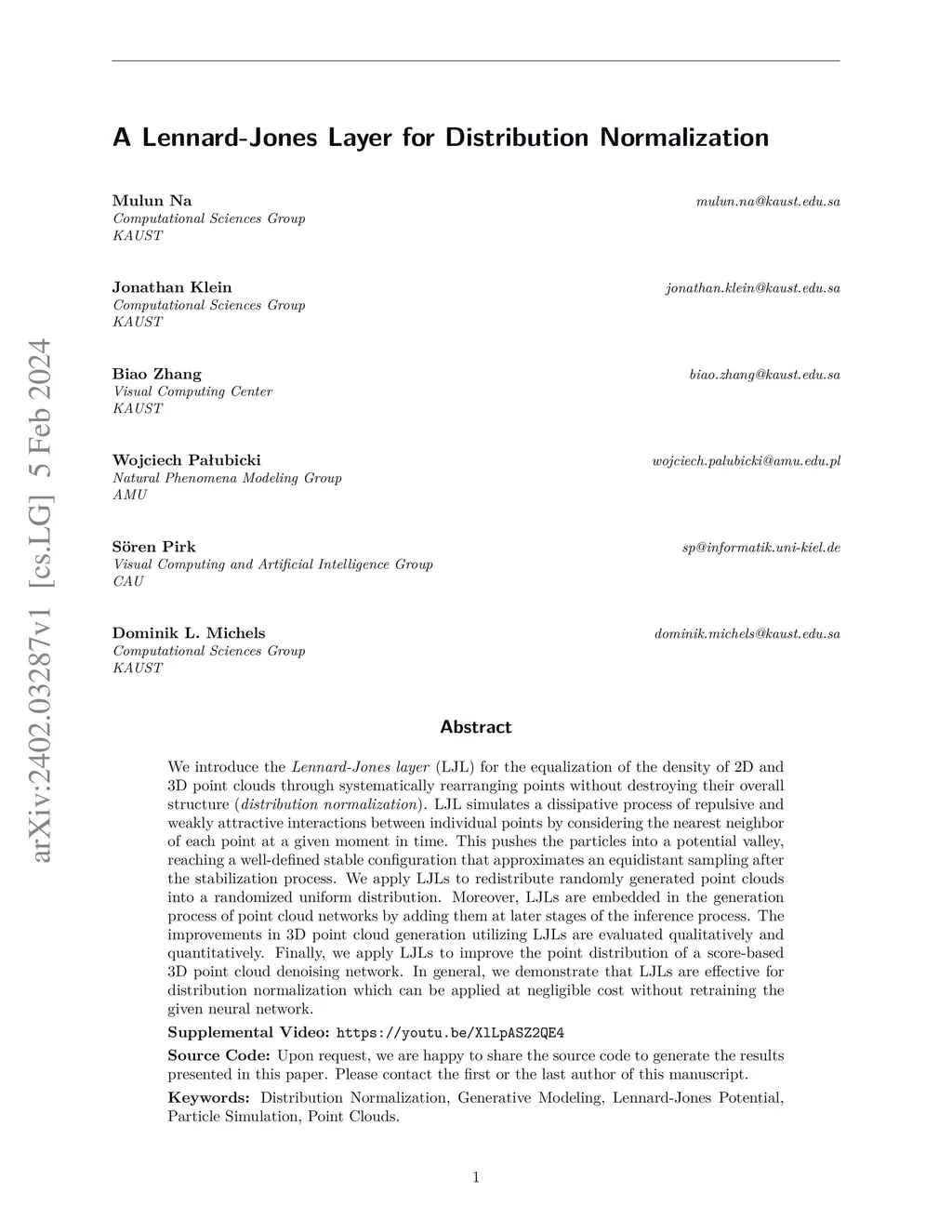 arXiv:2402.03287v1 [cs.LG] 5 Feb 2024

A Lennard-Jones Layer for Distribution Normalization

Mulun Na mulun.na@kaust.edu.sa
Computational Sciences Group
KAUST

Jonathan Klein jonathan.klein@kaust.edu.sa
Computational Sciences Group
KAUST

Biao Zhang biao.zhang@kaust.edu.sa
Visual Computing Center
KAUST

Wojciech Pałubicki wojciech.palubicki@amu.edu.pl
Natural Phenomena Modeling Group
AMU

Sören Pirk sp@informatik.uni-kiel.de
Visual Computing and Artificial Intelligence Group
CAU

Dominik L. Michels dominik.michels@kaust.edu.sa
Computational Sciences Group
KAUST

Abstract

We introduce the Lennard-Jones layer (LJL) for the equalization of the density of 2D and 3D point clouds through systematically rearranging points without destroying their overall structure (distribution normalization). LJL simulates a dissipative process of repulsive and weakly attractive interactions between individual points by considering the nearest neighbor of each point at a given moment in time. This pushes the particles into a potential valley, reaching a well-defined stable configuration that approximates an equidistant sampling after the stabilization process. We apply LJLs to redistribute randomly generated point clouds into a randomized uniform distribution. Moreover, LJLs are embedded in the generation process of point cloud networks by adding them at later stages of the inference process. The improvements in 3D point cloud generation utilizing LJLs are evaluated qualitatively and quantitatively. Finally, we apply LJLs to improve the point distribution of a score-based 3D point cloud denoising network. In general, we demonstrate that LJLs are effective for distribution normalization which can be applied at negligible cost without retraining the given neural network.

Supplemental Video: https://youtu.be/XlLpASZ2QE4

Source Code: Upon request, we are happy to share the source code to generate the results presented in this paper. Please contact the first or the last author of this manuscript.

Keywords: Distribution Normalization, Generative Modeling, Lennard-Jones Potential, Particle Simulation, Point Clouds.

1